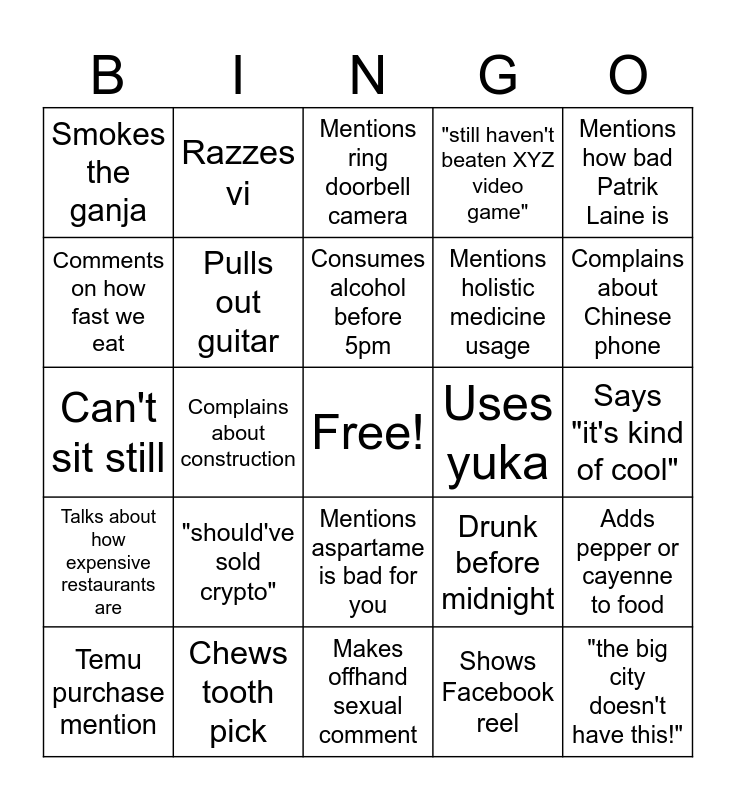 | B | I | N | G | O |
|---|---|---|---|---|
| Smokes the ganja | Razzes vi | Mentions ring doorbell camera | "still haven't beaten XYZ video game" | Mentions how bad Patrik Laine is |
| Comments on how fast we eat | Pulls out guitar | Consumes alcohol before 5pm | Mentions holistic medicine usage | Complains about Chinese phone |
| Can't sit still | Complains about construction | Free! | Uses yuka | Says "it's kind of cool" |
| Talks about how expensive restaurants are | "should've sold crypto" | Mentions aspartame is bad for you | Drunk before midnight | Adds pepper or cayenne to food |
| Temu purchase mention | Chews tooth pick | Makes offhand sexual comment | Shows Facebook reel | "the big city doesn't have this!" |